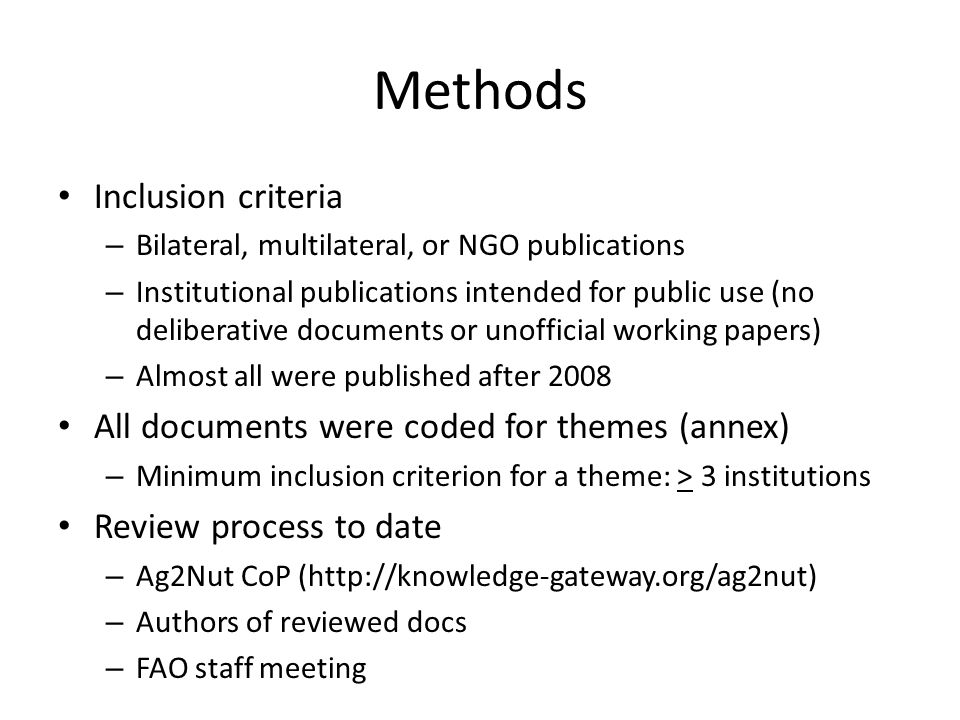 Methods

• Inclusion criteria
– Bilateral, multilateral, or NGO publications
– Institutional publications intended for public use (no deliberative documents or unofficial working papers)
– Almost all were published after 2008

• All documents were coded for themes (annex)
– Minimum inclusion criterion for a theme: $\geq$ 3 institutions

• Review process to date
– Ag2Nut CoP (http://knowledge-gateway.org/ag2nut)
– Authors of reviewed docs
– FAO staff meeting